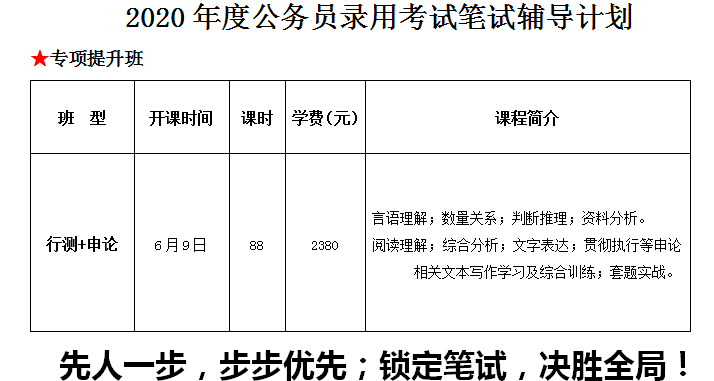 2020 年度公务员录用考试笔试辅导计划

★专项提升班

| 班　型 | 开课时间 | 课时 | 学费(元) | 课程简介 |
|---|---|---|---|---|
| 行测+申论 | 6月9日 | 88 | 2380 | 言语理解；数量关系；判断推理；资料分析。阅读理解；综合分析；文字表达；贯彻执行等申论相关文本写作学习及综合训练；套题实战。 |

先人一步，步步优先；锁定笔试，决胜全局！